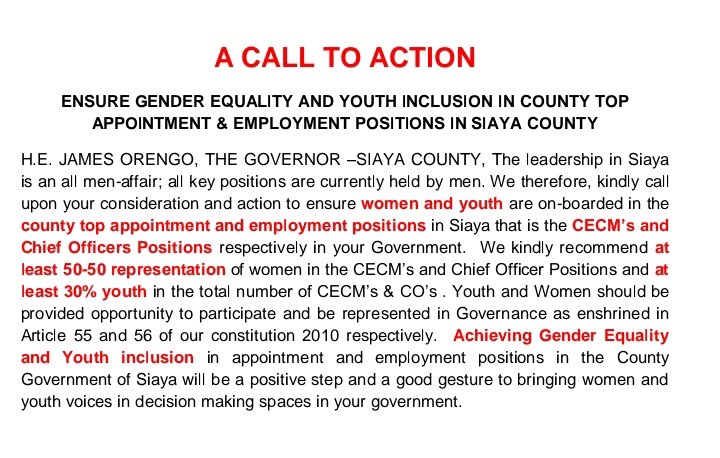 A CALL TO ACTION

ENSURE GENDER EQUALITY AND YOUTH INCLUSION IN COUNTY TOP APPOINTMENT & EMPLOYMENT POSITIONS IN SIAYA COUNTY

H.E. JAMES ORENGO, THE GOVERNOR –SIAYA COUNTY, The leadership in Siaya is an all men-affair; all key positions are currently held by men. We therefore, kindly call upon your consideration and action to ensure women and youth are on-boarded in the county top appointment and employment positions in Siaya that is the CECM's and Chief Officers Positions respectively in your Government. We kindly recommend at least 50-50 representation of women in the CECM's and Chief Officer Positions and at least 30% youth in the total number of CECM's & CO's . Youth and Women should be provided opportunity to participate and be represented in Governance as enshrined in Article 55 and 56 of our constitution 2010 respectively. Achieving Gender Equality and Youth inclusion in appointment and employment positions in the County Government of Siaya will be a positive step and a good gesture to bringing women and youth voices in decision making spaces in your government.